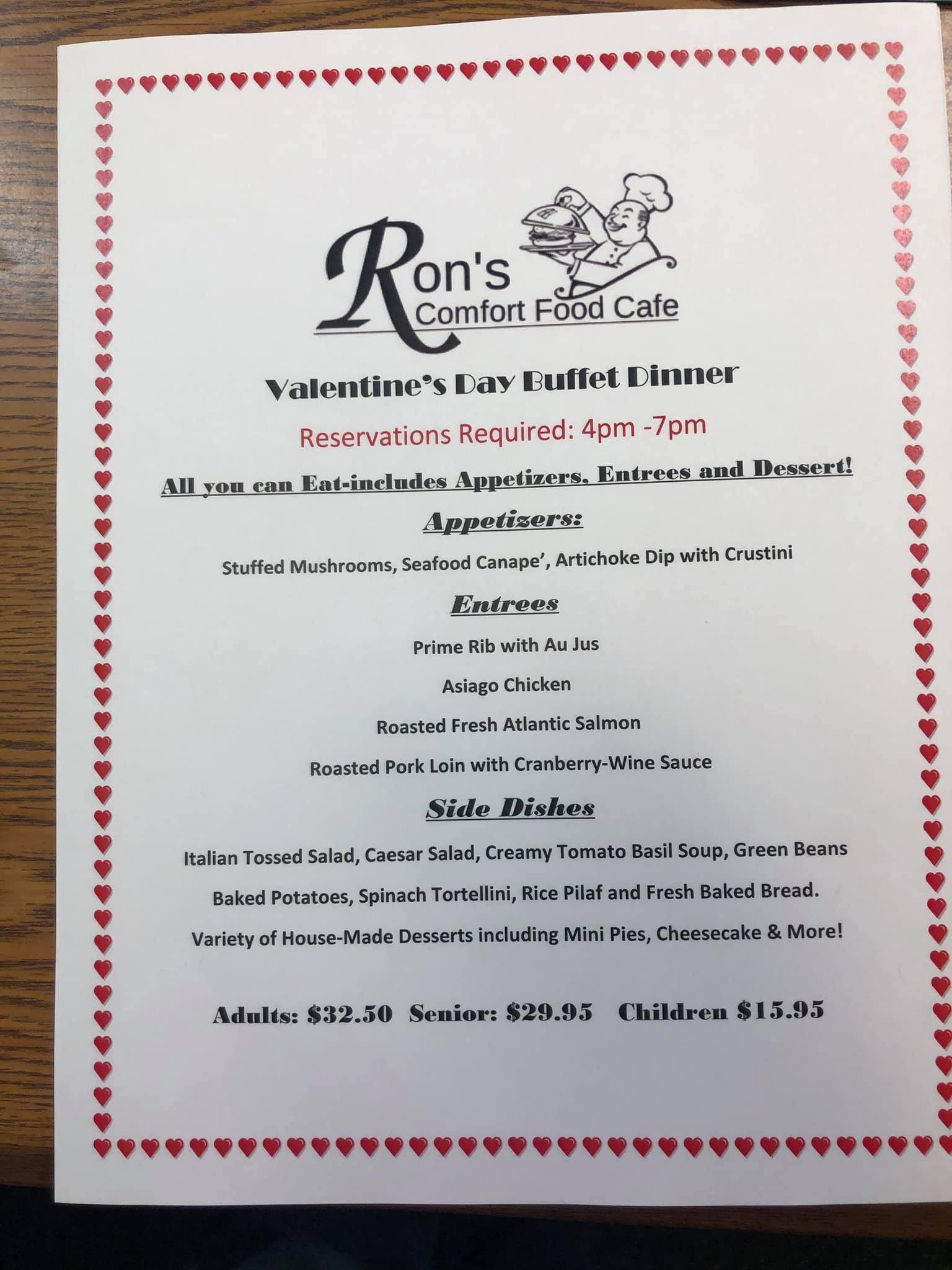 Ron's
Comfort Food Cafe

Valentine's Day Buffet Dinner

Reservations Required: 4pm -7pm

All you can Eat-includes Appetizers, Entrees and Dessert!

Appetizers:

Stuffed Mushrooms, Seafood Canape', Artichoke Dip with Crustini

Entrees

Prime Rib with Au Jus

Asiago Chicken

Roasted Fresh Atlantic Salmon

Roasted Pork Loin with Cranberry-Wine Sauce

Side Dishes

Italian Tossed Salad, Caesar Salad, Creamy Tomato Basil Soup, Green Beans

Baked Potatoes, Spinach Tortellini, Rice Pilaf and Fresh Baked Bread.

Variety of House-Made Desserts including Mini Pies, Cheesecake & More!

Adults: $32.50 Senior: $29.95 Children $15.95